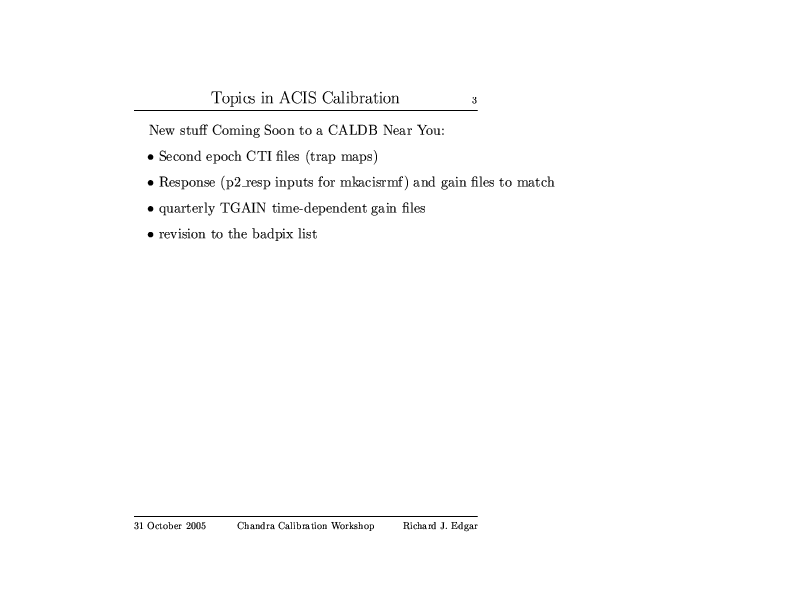 Topics in ACIS Calibration 3

New stuff Coming Soon to a CALDB Near You:

• Second epoch CTI files (trap maps)

• Response (p2_resp inputs for mkacisrmf) and gain files to match

• quarterly TGAIN time-dependent gain files

• revision to the badpix list

31 October 2005 Chandra Calibration Workshop Richard J. Edgar